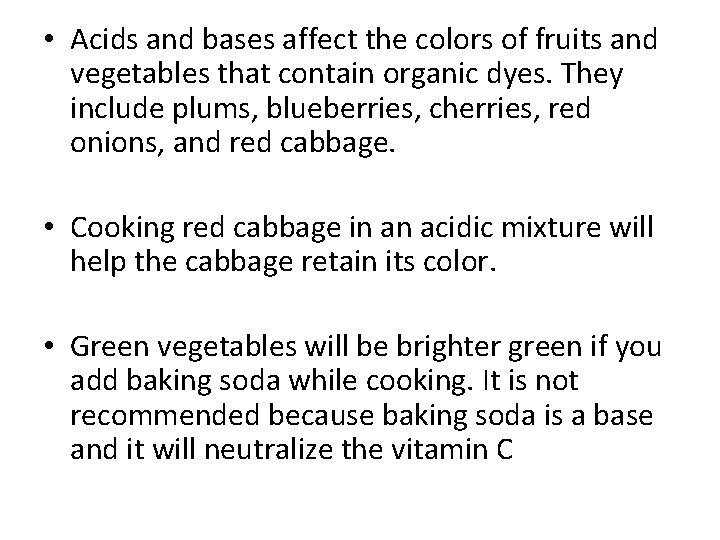 • Acids and bases affect the colors of fruits and vegetables that contain organic dyes. They include plums, blueberries, cherries, red onions, and red cabbage.

• Cooking red cabbage in an acidic mixture will help the cabbage retain its color.

• Green vegetables will be brighter green if you add baking soda while cooking. It is not recommended because baking soda is a base and it will neutralize the vitamin C